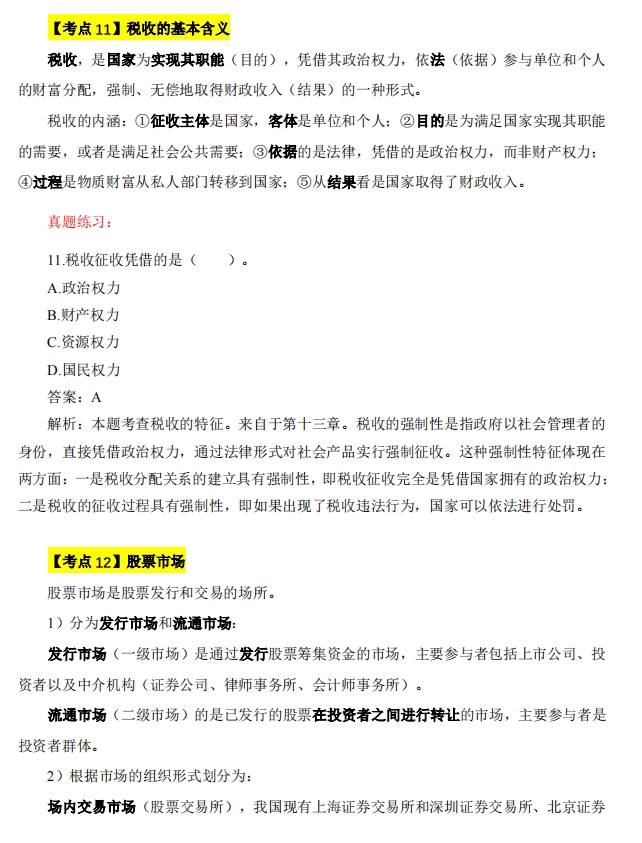 【考点 11】税收的基本含义

税收，是国家为实现其职能（目的），凭借其政治权力，依法（依据）参与单位和个人的财富分配，强制、无偿地取得财政收入（结果）的一种形式。

税收的内涵：①征收主体是国家，客体是单位和个人；②目的是为满足国家实现其职能的需要，或者是满足社会公共需要；③依据的是法律，凭借的是政治权力，而非财产权力；④过程是物质财富从私人部门转移到国家；⑤从结果看是国家取得了财政收入。

真题练习：

11.税收征收凭借的是（　　）。
A.政治权力
B.财产权力
C.资源权力
D.国民权力
答案：A
解析：本题考查税收的特征。来自于第十三章。税收的强制性是指政府以社会管理者的身份，直接凭借政治权力，通过法律形式对社会产品实行强制征收。这种强制性特征体现在两方面：一是税收分配关系的建立具有强制性，即税收征收完全是凭借国家拥有的政治权力；二是税收的征收过程具有强制性，即如果出现了税收违法行为，国家可以依法进行处罚。

【考点 12】股票市场

股票市场是股票发行和交易的场所。

1）分为发行市场和流通市场:

发行市场（一级市场）是通过发行股票筹集资金的市场，主要参与者包括上市公司、投资者以及中介机构（证券公司、律师事务所、会计师事务所）。

流通市场（二级市场）的是已发行的股票在投资者之间进行转让的市场，主要参与者是投资者群体。

2）根据市场的组织形式划分为：

场内交易市场（股票交易所），我国现有上海证券交易所和深圳证券交易所、北京证券